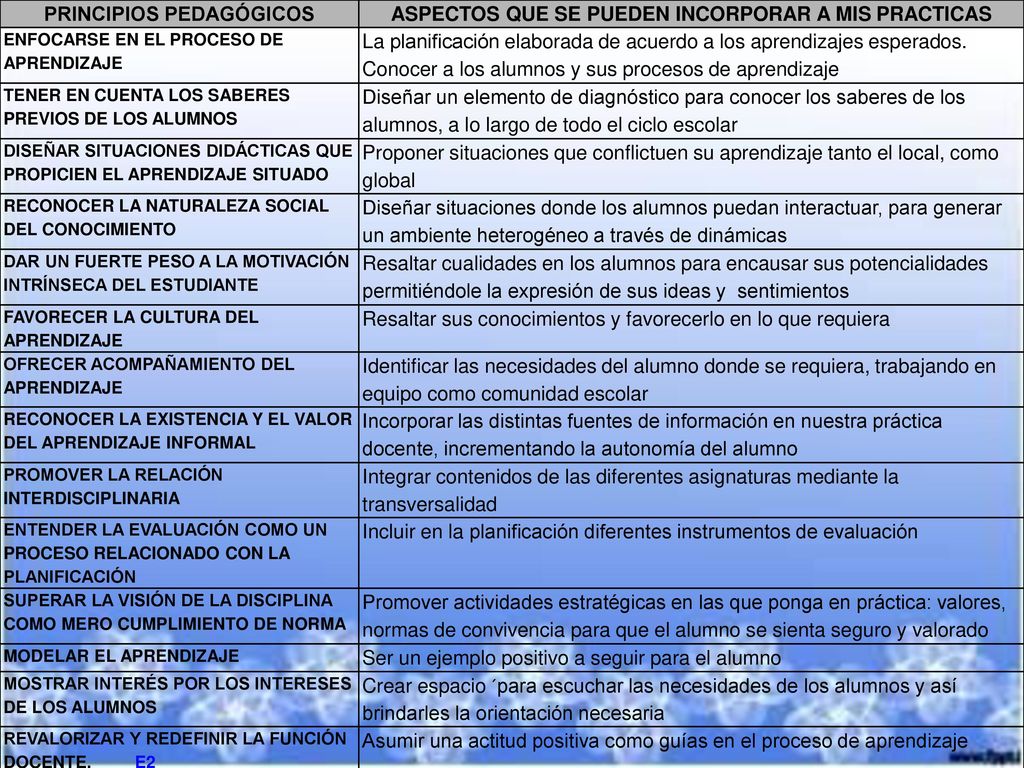 | PRINCIPIOS PEDAGÓGICOS | ASPECTOS QUE SE PUEDEN INCORPORAR A MIS PRACTICAS |
|---|---|
| ENFOCARSE EN EL PROCESO DE APRENDIZAJE | La planificación elaborada de acuerdo a los aprendizajes esperados. Conocer a los alumnos y sus procesos de aprendizaje |
| TENER EN CUENTA LOS SABERES PREVIOS DE LOS ALUMNOS | Diseñar un elemento de diagnóstico para conocer los saberes de los alumnos, a lo largo de todo el ciclo escolar |
| DISEÑAR SITUACIONES DIDÁCTICAS QUE PROPICIEN EL APRENDIZAJE SITUADO | Proponer situaciones que conflictuen su aprendizaje tanto el local, como global |
| RECONOCER LA NATURALEZA SOCIAL DEL CONOCIMIENTO | Diseñar situaciones donde los alumnos puedan interactuar, para generar un ambiente heterogéneo a través de dinámicas |
| DAR UN FUERTE PESO A LA MOTIVACIÓN INTRÍNSECA DEL ESTUDIANTE | Resaltar cualidades en los alumnos para encausar sus potencialidades permitiéndole la expresión de sus ideas y sentimientos |
| FAVORECER LA CULTURA DEL APRENDIZAJE | Resaltar sus conocimientos y favorecerlo en lo que requiera |
| OFRECER ACOMPAÑAMIENTO DEL APRENDIZAJE | Identificar las necesidades del alumno donde se requiera, trabajando en equipo como comunidad escolar |
| RECONOCER LA EXISTENCIA Y EL VALOR DEL APRENDIZAJE INFORMAL | Incorporar las distintas fuentes de información en nuestra práctica docente, incrementando la autonomía del alumno |
| PROMOVER LA RELACIÓN INTERDISCIPLINARIA | Integrar contenidos de las diferentes asignaturas mediante la transversalidad |
| ENTENDER LA EVALUACIÓN COMO UN PROCESO RELACIONADO CON LA PLANIFICACIÓN | Incluir en la planificación diferentes instrumentos de evaluación |
| SUPERAR LA VISIÓN DE LA DISCIPLINA COMO MERO CUMPLIMIENTO DE NORMA | Promover actividades estratégicas en las que ponga en práctica: valores, normas de convivencia para que el alumno se sienta seguro y valorado |
| MODELAR EL APRENDIZAJE | Ser un ejemplo positivo a seguir para el alumno |
| MOSTRAR INTERÉS POR LOS INTERESES DE LOS ALUMNOS | Crear espacio ´para escuchar las necesidades de los alumnos y así brindarles la orientación necesaria |
| REVALORIZAR Y REDEFINIR LA FUNCIÓN DOCENTE. E2 | Asumir una actitud positiva como guías en el proceso de aprendizaje |